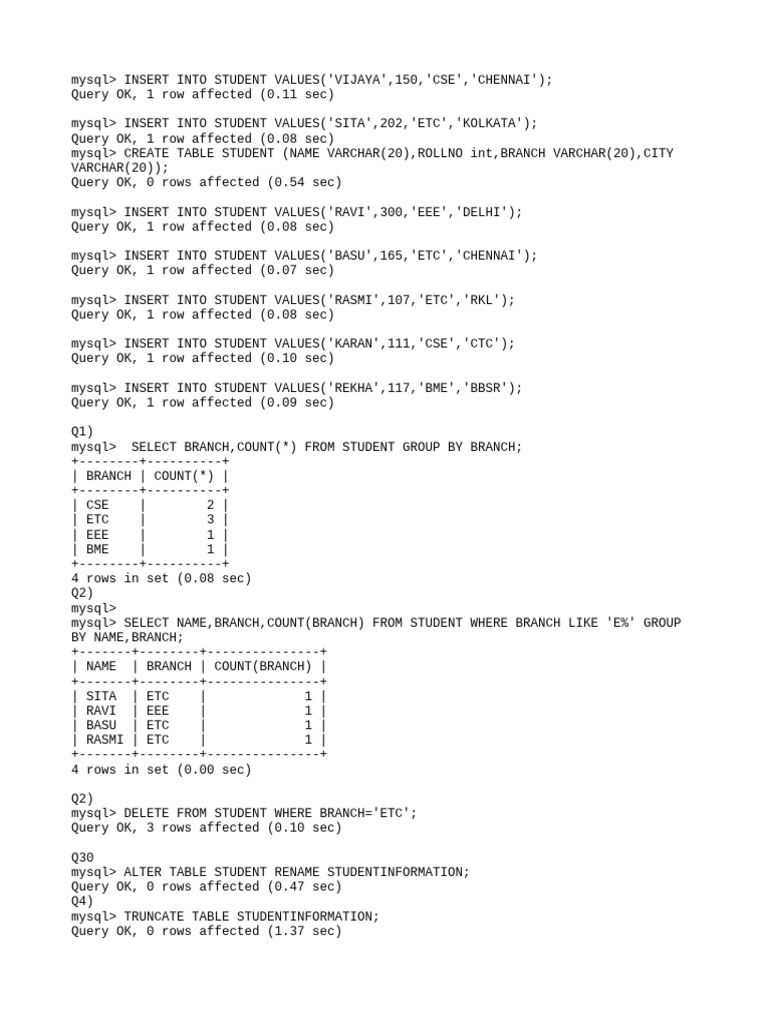 mysql> INSERT INTO STUDENT VALUES('VIJAYA',150,'CSE','CHENNAI');
Query OK, 1 row affected (0.11 sec)

mysql> INSERT INTO STUDENT VALUES('SITA',202,'ETC','KOLKATA');
Query OK, 1 row affected (0.08 sec)
mysql> CREATE TABLE STUDENT (NAME VARCHAR(20),ROLLNO int,BRANCH VARCHAR(20),CITY VARCHAR(20));
Query OK, 0 rows affected (0.54 sec)

mysql> INSERT INTO STUDENT VALUES('RAVI',300,'EEE','DELHI');
Query OK, 1 row affected (0.08 sec)

mysql> INSERT INTO STUDENT VALUES('BASU',165,'ETC','CHENNAI');
Query OK, 1 row affected (0.07 sec)

mysql> INSERT INTO STUDENT VALUES('RASMI',107,'ETC','RKL');
Query OK, 1 row affected (0.08 sec)

mysql> INSERT INTO STUDENT VALUES('KARAN',111,'CSE','CTC');
Query OK, 1 row affected (0.10 sec)

mysql> INSERT INTO STUDENT VALUES('REKHA',117,'BME','BBSR');
Query OK, 1 row affected (0.09 sec)

Q1)
mysql> SELECT BRANCH,COUNT(*) FROM STUDENT GROUP BY BRANCH;

| BRANCH | COUNT(*) |
|---|---|
| CSE | 2 |
| ETC | 3 |
| EEE | 1 |
| BME | 1 |

4 rows in set (0.08 sec)
Q2)
mysql>
mysql> SELECT NAME,BRANCH,COUNT(BRANCH) FROM STUDENT WHERE BRANCH LIKE 'E%' GROUP BY NAME,BRANCH;

| NAME | BRANCH | COUNT(BRANCH) |
|---|---|---|
| SITA | ETC | 1 |
| RAVI | EEE | 1 |
| BASU | ETC | 1 |
| RASMI | ETC | 1 |

4 rows in set (0.00 sec)

Q2)
mysql> DELETE FROM STUDENT WHERE BRANCH='ETC';
Query OK, 3 rows affected (0.10 sec)

Q30
mysql> ALTER TABLE STUDENT RENAME STUDENTINFORMATION;
Query OK, 0 rows affected (0.47 sec)
Q4)
mysql> TRUNCATE TABLE STUDENTINFORMATION;
Query OK, 0 rows affected (1.37 sec)